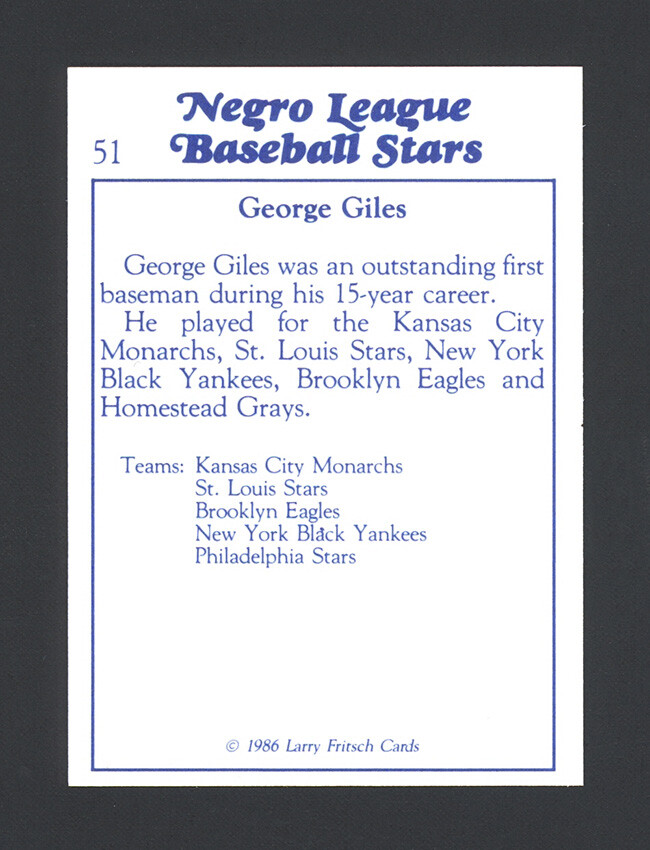 Negro League Baseball Stars

51

George Giles

George Giles was an outstanding first baseman during his 15-year career.

He played for the Kansas City Monarchs, St. Louis Stars, New York Black Yankees, Brooklyn Eagles and Homestead Grays.

Teams: Kansas City Monarchs
St. Louis Stars
Brooklyn Eagles
New York Black Yankees
Philadelphia Stars

© 1986 Larry Fritsch Cards